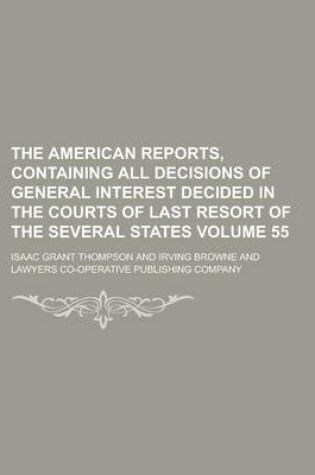 THE AMERICAN REPORTS, CONTAINING ALL DECISIONS OF GENERAL INTEREST DECIDED IN THE COURTS OF LAST RESORT OF THE SEVERAL STATES VOLUME 55

ISAAC GRANT THOMPSON AND IRVING BROWNE AND LAWYERS CO-OPERATIVE PUBLISHING COMPANY